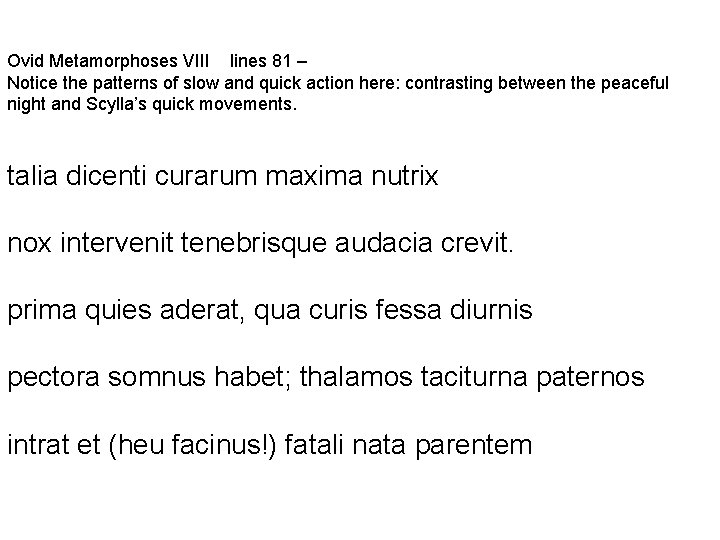 Ovid Metamorphoses VIII lines 81 –
Notice the patterns of slow and quick action here: contrasting between the peaceful night and Scylla's quick movements.

talia dicenti curarum maxima nutrix

nox intervenit tenebrisque audacia crevit.

prima quies aderat, qua curis fessa diurnis

pectora somnus habet; thalamos taciturna paternos

intrat et (heu facinus!) fatali nata parentem